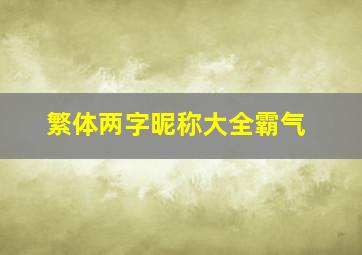 繁体两字昵称大全霸气